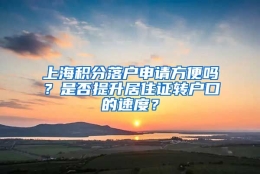 上海积分落户申请方便吗？是否提升居住证转户口的速度？